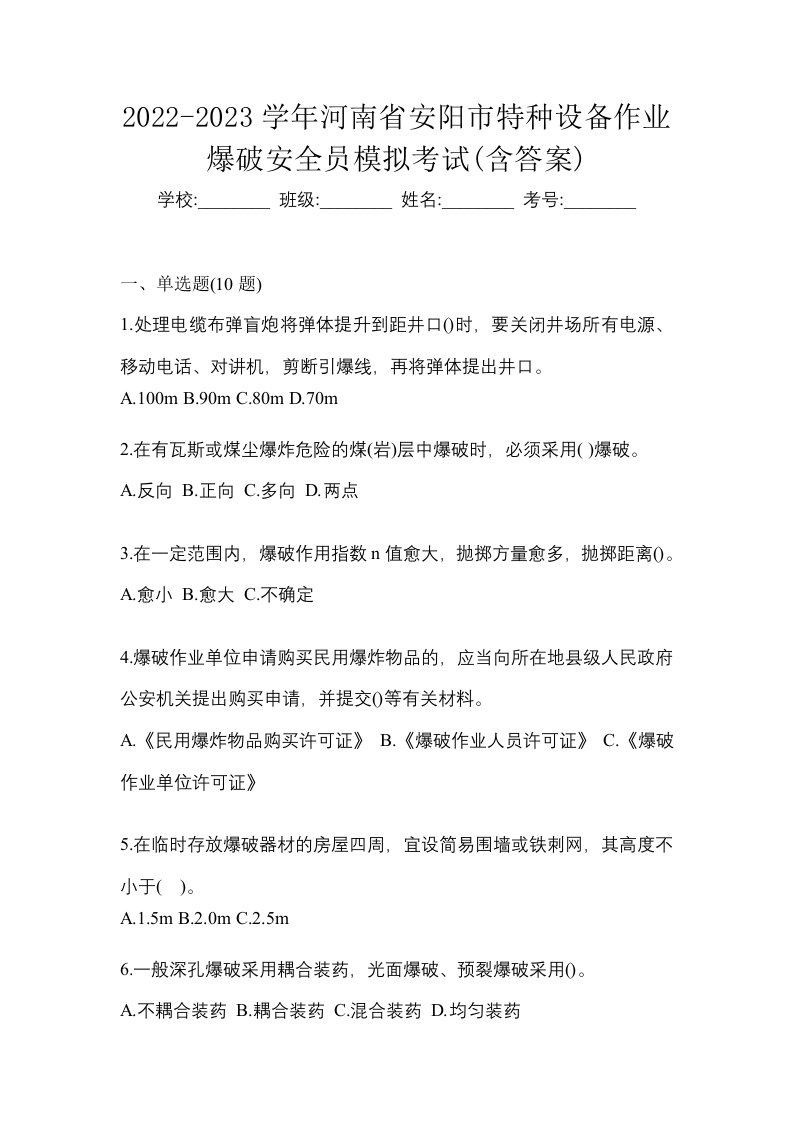 2022-2023 学年河南省安阳市特种设备作业爆破安全员模拟考试(含答案)

学校:________ 班级:________ 姓名:________ 考号:________

一、单选题(10 题)

1.处理电缆布弹盲炮将弹体提升到距井口()时，要关闭井场所有电源、移动电话、对讲机，剪断引爆线，再将弹体提出井口。

A.100m B.90m C.80m D.70m

2.在有瓦斯或煤尘爆炸危险的煤(岩)层中爆破时，必须采用( )爆破。

A.反向 B.正向 C.多向 D.两点

3.在一定范围内，爆破作用指数 n 值愈大，抛掷方量愈多，抛掷距离()。

A.愈小 B.愈大 C.不确定

4.爆破作业单位申请购买民用爆炸物品的，应当向所在地县级人民政府公安机关提出购买申请，并提交()等有关材料。

A.《民用爆炸物品购买许可证》 B.《爆破作业人员许可证》 C.《爆破作业单位许可证》

5.在临时存放爆破器材的房屋四周，宜设简易围墙或铁刺网，其高度不小于( )。

A.1.5m B.2.0m C.2.5m

6.一般深孔爆破采用耦合装药，光面爆破、预裂爆破采用()。

A.不耦合装药 B.耦合装药 C.混合装药 D.均匀装药